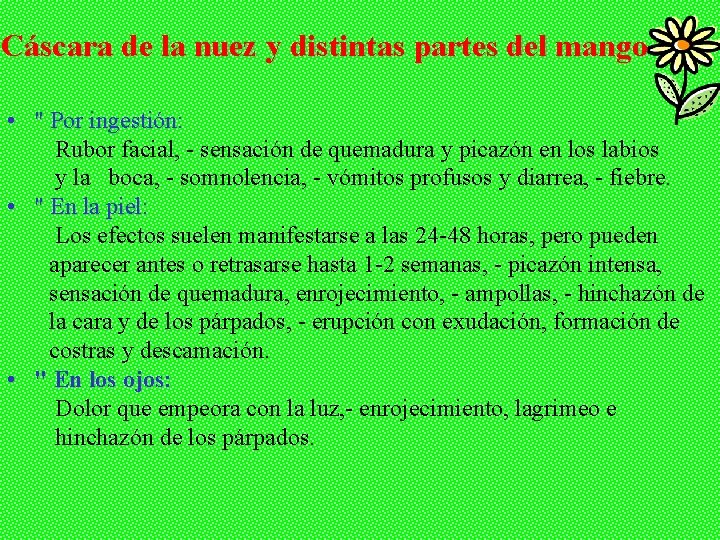 Cáscara de la nuez y distintas partes del mango

• " Por ingestión:
Rubor facial, - sensación de quemadura y picazón en los labios y la boca, - somnolencia, - vómitos profusos y diarrea, - fiebre.
• " En la piel:
Los efectos suelen manifestarse a las 24-48 horas, pero pueden aparecer antes o retrasarse hasta 1-2 semanas, - picazón intensa, sensación de quemadura, enrojecimiento, - ampollas, - hinchazón de la cara y de los párpados, - erupción con exudación, formación de costras y descamación.
• " En los ojos:
Dolor que empeora con la luz,- enrojecimiento, lagrimeo e hinchazón de los párpados.